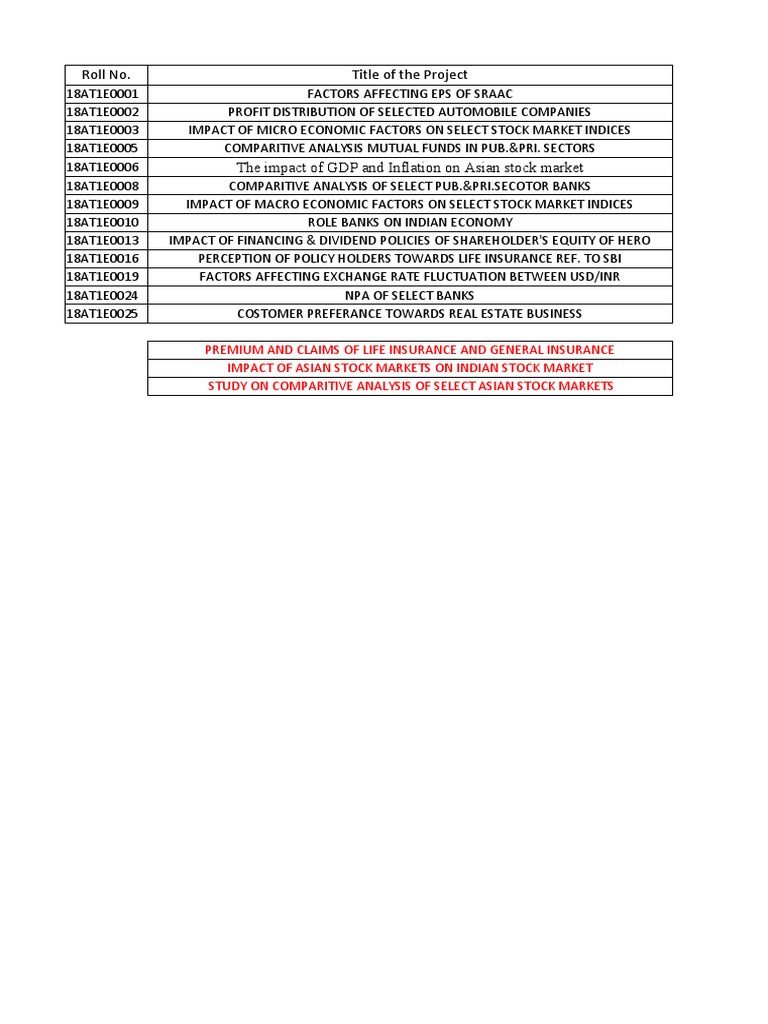 | Roll No. | Title of the Project |
|---|---|
| 18AT1E0001 | FACTORS AFFECTING EPS OF SRAAC |
| 18AT1E0002 | PROFIT DISTRIBUTION OF SELECTED AUTOMOBILE COMPANIES |
| 18AT1E0003 | IMPACT OF MICRO ECONOMIC FACTORS ON SELECT STOCK MARKET INDICES |
| 18AT1E0005 | COMPARITIVE ANALYSIS MUTUAL FUNDS IN PUB.&PRI. SECTORS |
| 18AT1E0006 | The impact of GDP and Inflation on Asian stock market |
| 18AT1E0008 | COMPARITIVE ANALYSIS OF SELECT PUB.&PRI.SECOTOR BANKS |
| 18AT1E0009 | IMPACT OF MACRO ECONOMIC FACTORS ON SELECT STOCK MARKET INDICES |
| 18AT1E0010 | ROLE BANKS ON INDIAN ECONOMY |
| 18AT1E0013 | IMPACT OF FINANCING & DIVIDEND POLICIES OF SHAREHOLDER'S EQUITY OF HERO |
| 18AT1E0016 | PERCEPTION OF POLICY HOLDERS TOWARDS LIFE INSURANCE REF. TO SBI |
| 18AT1E0019 | FACTORS AFFECTING EXCHANGE RATE FLUCTUATION BETWEEN USD/INR |
| 18AT1E0024 | NPA OF SELECT BANKS |
| 18AT1E0025 | COSTOMER PREFERANCE TOWARDS REAL ESTATE BUSINESS |

| PREMIUM AND CLAIMS OF LIFE INSURANCE AND GENERAL INSURANCE |
|---|
| IMPACT OF ASIAN STOCK MARKETS ON INDIAN STOCK MARKET |
| STUDY ON COMPARITIVE ANALYSIS OF SELECT ASIAN STOCK MARKETS |